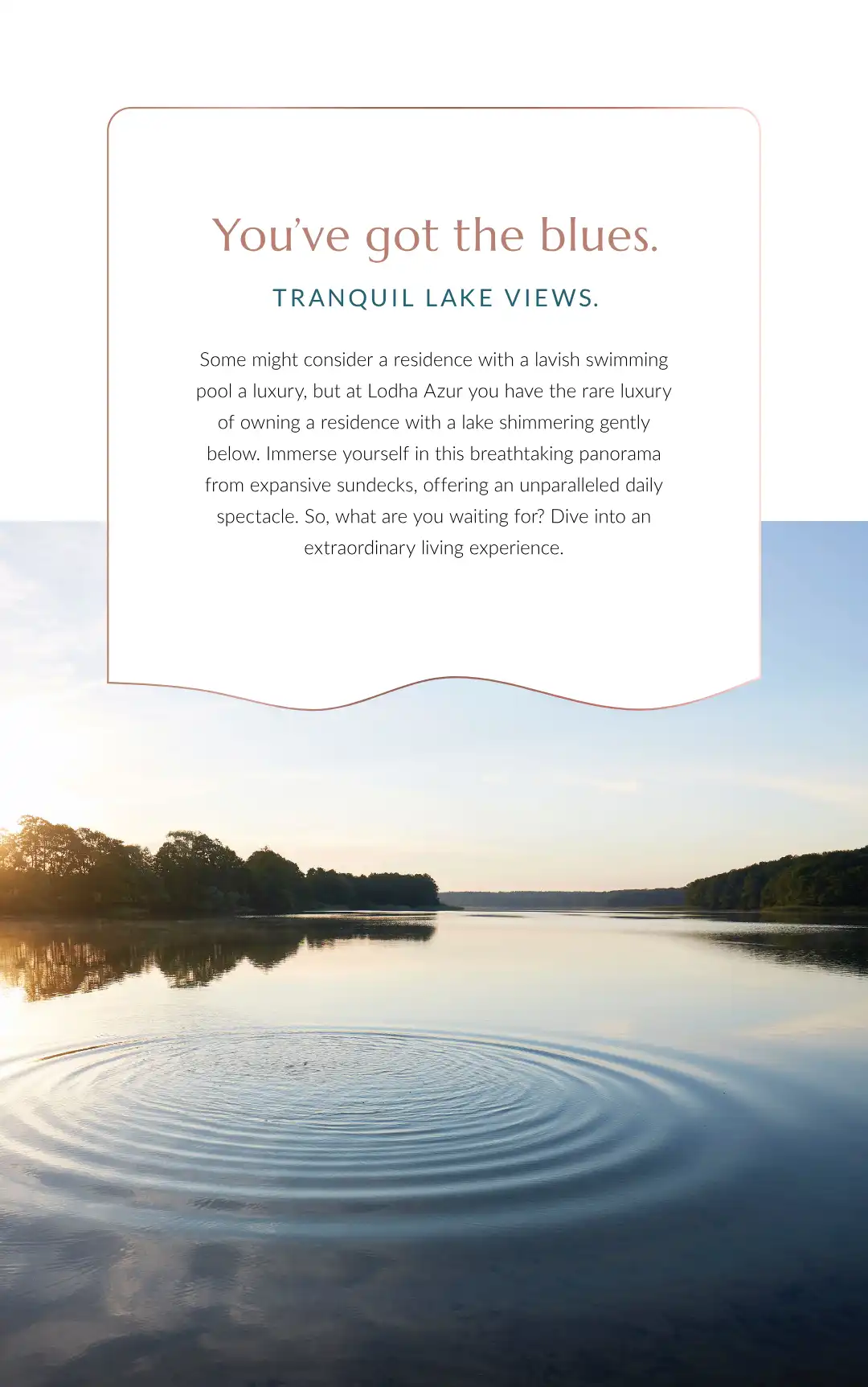 You've got the blues.

TRANQUIL LAKE VIEWS.

Some might consider a residence with a lavish swimming pool a luxury, but at Lodha Azur you have the rare luxury of owning a residence with a lake shimmering gently below. Immerse yourself in this breathtaking panorama from expansive sundecks, offering an unparalleled daily spectacle. So, what are you waiting for? Dive into an extraordinary living experience.